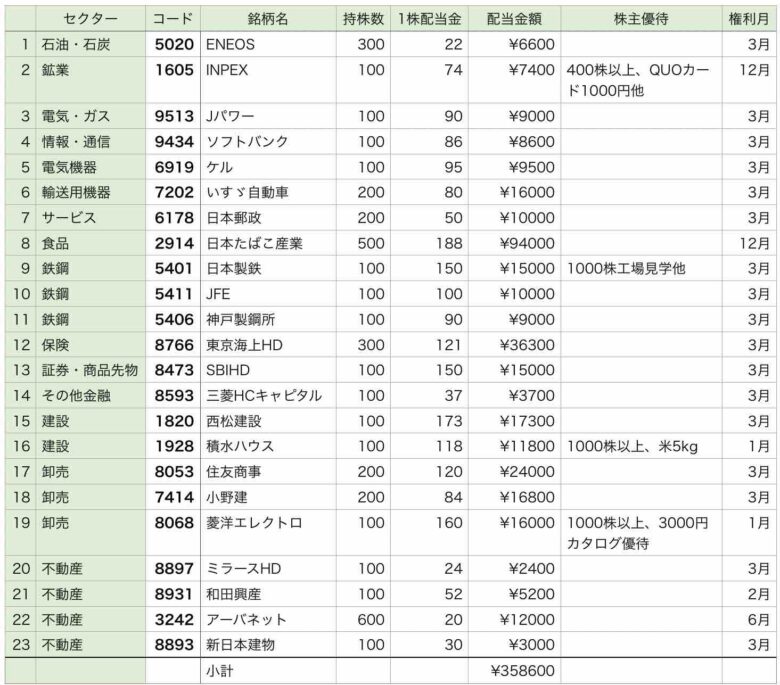 |  | セクター | コード | 銘柄名 | 持株数 | 1株配当金 | 配当金額 | 株主優待 | 権利月 |
|---|---|---|---|---|---|---|---|---|
| 1 | 石油・石炭 | 5020 | ENEOS | 300 | 22 | ¥6600 |  | 3月 |
| 2 | 鉱業 | 1605 | INPEX | 100 | 74 | ¥7400 | 400株以上、QUOカード1000円他 | 12月 |
| 3 | 電気・ガス | 9513 | Jパワー | 100 | 90 | ¥9000 |  | 3月 |
| 4 | 情報・通信 | 9434 | ソフトバンク | 100 | 86 | ¥8600 |  | 3月 |
| 5 | 電気機器 | 6919 | ケル | 100 | 95 | ¥9500 |  | 3月 |
| 6 | 輸送用機器 | 7202 | いすゞ自動車 | 200 | 80 | ¥16000 |  | 3月 |
| 7 | サービス | 6178 | 日本郵政 | 200 | 50 | ¥10000 |  | 3月 |
| 8 | 食品 | 2914 | 日本たばこ産業 | 500 | 188 | ¥94000 |  | 12月 |
| 9 | 鉄鋼 | 5401 | 日本製鉄 | 100 | 150 | ¥15000 | 1000株工場見学他 | 3月 |
| 10 | 鉄鋼 | 5411 | JFE | 100 | 100 | ¥10000 |  | 3月 |
| 11 | 鉄鋼 | 5406 | 神戸製鋼所 | 100 | 90 | ¥9000 |  | 3月 |
| 12 | 保険 | 8766 | 東京海上HD | 300 | 121 | ¥36300 |  | 3月 |
| 13 | 証券・商品先物 | 8473 | SBIHD | 100 | 150 | ¥15000 |  | 3月 |
| 14 | その他金融 | 8593 | 三菱HCキャピタル | 100 | 37 | ¥3700 |  | 3月 |
| 15 | 建設 | 1820 | 西松建設 | 100 | 173 | ¥17300 |  | 3月 |
| 16 | 建設 | 1928 | 積水ハウス | 100 | 118 | ¥11800 | 1000株以上、米5kg | 1月 |
| 17 | 卸売 | 8053 | 住友商事 | 200 | 120 | ¥24000 |  | 3月 |
| 18 | 卸売 | 7414 | 小野建 | 200 | 84 | ¥16800 |  | 3月 |
| 19 | 卸売 | 8068 | 菱洋エレクトロ | 100 | 160 | ¥16000 | 1000株以上、3000円カタログ優待 | 1月 |
| 20 | 不動産 | 8897 | ミラースHD | 100 | 24 | ¥2400 |  | 3月 |
| 21 | 不動産 | 8931 | 和田興産 | 100 | 52 | ¥5200 |  | 2月 |
| 22 | 不動産 | 3242 | アーバネット | 600 | 20 | ¥12000 |  | 6月 |
| 23 | 不動産 | 8893 | 新日本建物 | 100 | 30 | ¥3000 |  | 3月 |
|  |  |  | 小計 |  |  | ¥358600 |  |  |